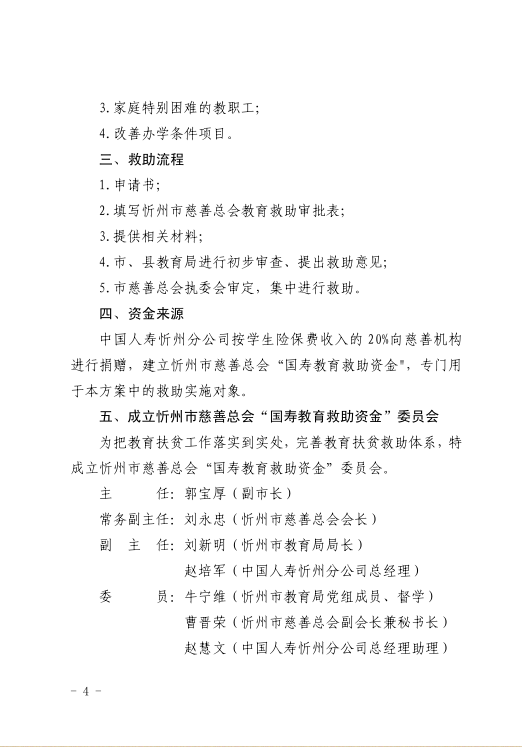 3. 家庭特别困难的教职工;

4. 改善办学条件项目。

三、救助流程

1. 申请书;

2. 填写忻州市慈善总会教育救助审批表;

3. 提供相关材料;

4. 市、县教育局进行初步审查、提出救助意见;

5. 市慈善总会执委会审定，集中进行救助。

四、资金来源

中国人寿忻州分公司按学生险保费收入的 20%向慈善机构进行捐赠，建立忻州市慈善总会“国寿教育救助资金"，专门用于本方案中的救助实施对象。

五、成立忻州市慈善总会“国寿教育救助资金”委员会

为把教育扶贫工作落实到实处，完善教育扶贫救助体系，特成立忻州市慈善总会“国寿教育救助资金”委员会。

主　　任: 郭宝厚（副市长）

常务副主任: 刘永忠（忻州市慈善总会会长）

副 主 任: 刘新明（忻州市教育局局长）

赵培军（中国人寿忻州分公司总经理）

委　　员: 牛宁维（忻州市教育局党组成员、督学）

曹晋荣（忻州市慈善总会副会长兼秘书长）

赵慧文（中国人寿忻州分公司总经理助理）

- 4 -